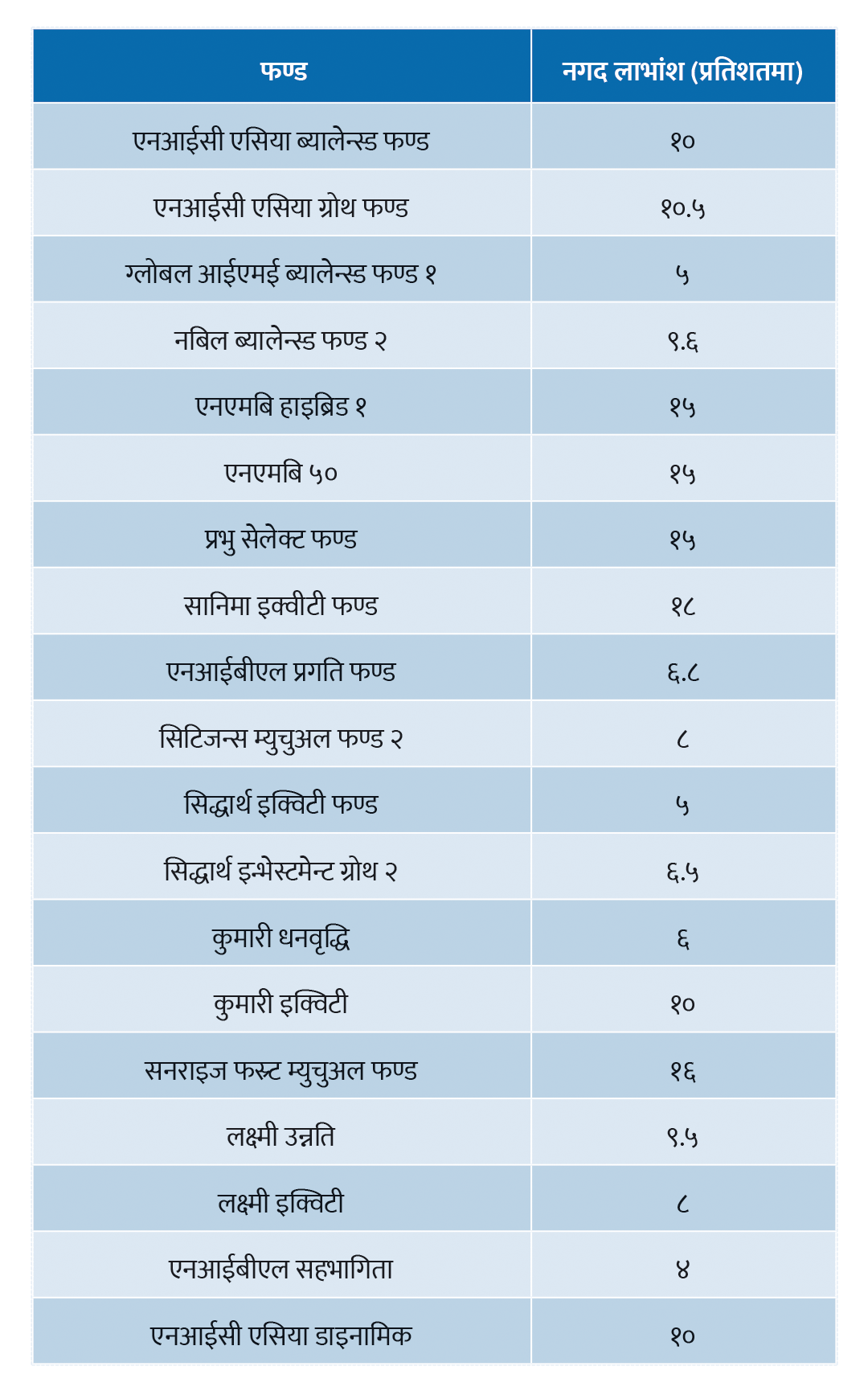 | फण्ड | नगद लाभांश (प्रतिशतमा) |
|---|---|
| एनआईसी एसिया ब्यालेन्स्ड फण्ड | १० |
| एनआईसी एसिया ग्रोथ फण्ड | १०.५ |
| ग्लोबल आईएमई ब्यालेन्स्ड फण्ड १ | ५ |
| नबिल ब्यालेन्स्ड फण्ड २ | ९.६ |
| एनएमबि हाइब्रिड १ | १५ |
| एनएमबि ५० | १५ |
| प्रभु सेलेक्ट फण्ड | १५ |
| सानिमा इक्वीटी फण्ड | १८ |
| एनआईबीएल प्रगति फण्ड | ६.८ |
| सिटिजन्स म्युचुअल फण्ड २ | ८ |
| सिद्धार्थ इक्विटी फण्ड | ५ |
| सिद्धार्थ इन्भेस्टमेन्ट ग्रोथ २ | ६.५ |
| कुमारी धनवृद्धि | ६ |
| कुमारी इक्विटी | १० |
| सनराइज फस्ट म्युचुअल फण्ड | १६ |
| लक्ष्मी उन्नति | ९.५ |
| लक्ष्मी इक्विटी | ८ |
| एनआईबीएल सहभागिता | ४ |
| एनआईसी एसिया डाइनामिक | १० |